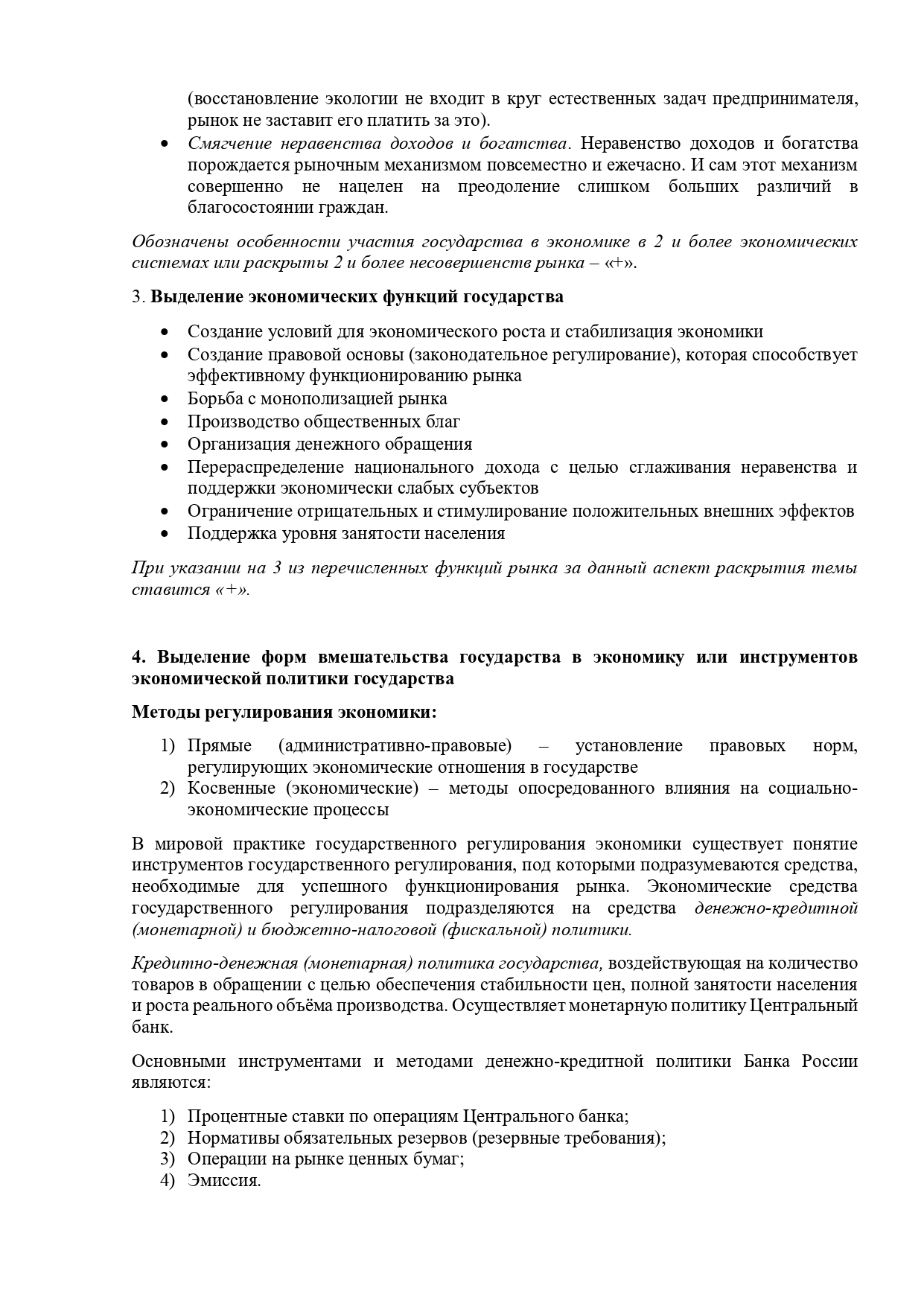 (восстановление экологии не входит в круг естественных задач предпринимателя, рынок не заставит его платить за это).

• Смягчение неравенства доходов и богатства. Неравенство доходов и богатства порождается рыночным механизмом повсеместно и ежечасно. И сам этот механизм совершенно не нацелен на преодоление слишком больших различий в благосостоянии граждан.

Обозначены особенности участия государства в экономике в 2 и более экономических системах или раскрыты 2 и более несовершенств рынка – «+».

3. Выделение экономических функций государства

• Создание условий для экономического роста и стабилизация экономики
• Создание правовой основы (законодательное регулирование), которая способствует эффективному функционированию рынка
• Борьба с монополизацией рынка
• Производство общественных благ
• Организация денежного обращения
• Перераспределение национального дохода с целью сглаживания неравенства и поддержки экономически слабых субъектов
• Ограничение отрицательных и стимулирование положительных внешних эффектов
• Поддержка уровня занятости населения

При указании на 3 из перечисленных функций рынка за данный аспект раскрытия темы ставится «+».

4. Выделение форм вмешательства государства в экономику или инструментов экономической политики государства

Методы регулирования экономики:

1) Прямые (административно-правовые) – установление правовых норм, регулирующих экономические отношения в государстве
2) Косвенные (экономические) – методы опосредованного влияния на социально-экономические процессы

В мировой практике государственного регулирования экономики существует понятие инструментов государственного регулирования, под которыми подразумеваются средства, необходимые для успешного функционирования рынка. Экономические средства государственного регулирования подразделяются на средства денежно-кредитной (монетарной) и бюджетно-налоговой (фискальной) политики.

Кредитно-денежная (монетарная) политика государства, воздействующая на количество товаров в обращении с целью обеспечения стабильности цен, полной занятости населения и роста реального объёма производства. Осуществляет монетарную политику Центральный банк.

Основными инструментами и методами денежно-кредитной политики Банка России являются:

1) Процентные ставки по операциям Центрального банка;
2) Нормативы обязательных резервов (резервные требования);
3) Операции на рынке ценных бумаг;
4) Эмиссия.